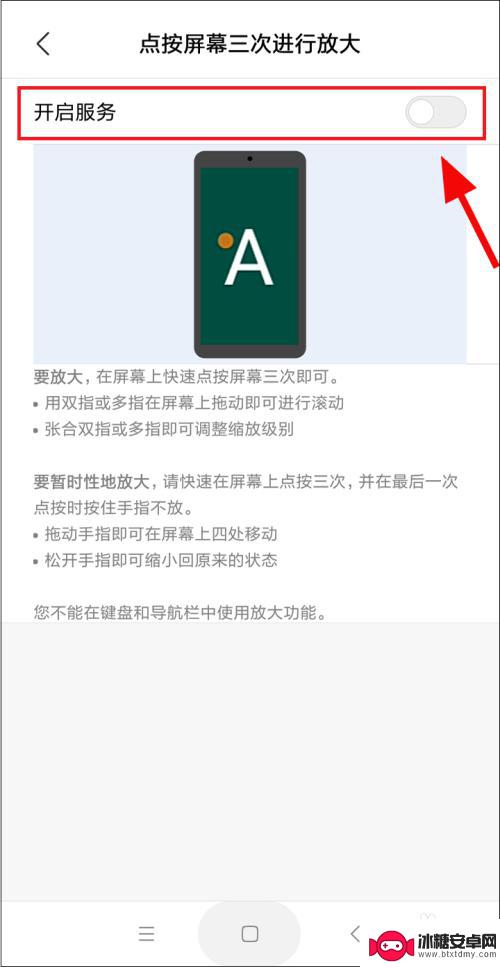 点按屏幕三次进行放大

开启服务

A

要放大，在屏幕上快速点按屏幕三次即可。
• 用双指或多指在屏幕上拖动即可进行滚动
• 张合双指或多指即可调整缩放级别

要暂时性地放大，请快速在屏幕上点按三次，并在最后一次点按时按住手指不放。
• 拖动手指即可在屏幕上四处移动
• 松开手指即可缩小回原来的状态

您不能在键盘和导航栏中使用放大功能。

冰糖安卓网
www.btxtdmy.com